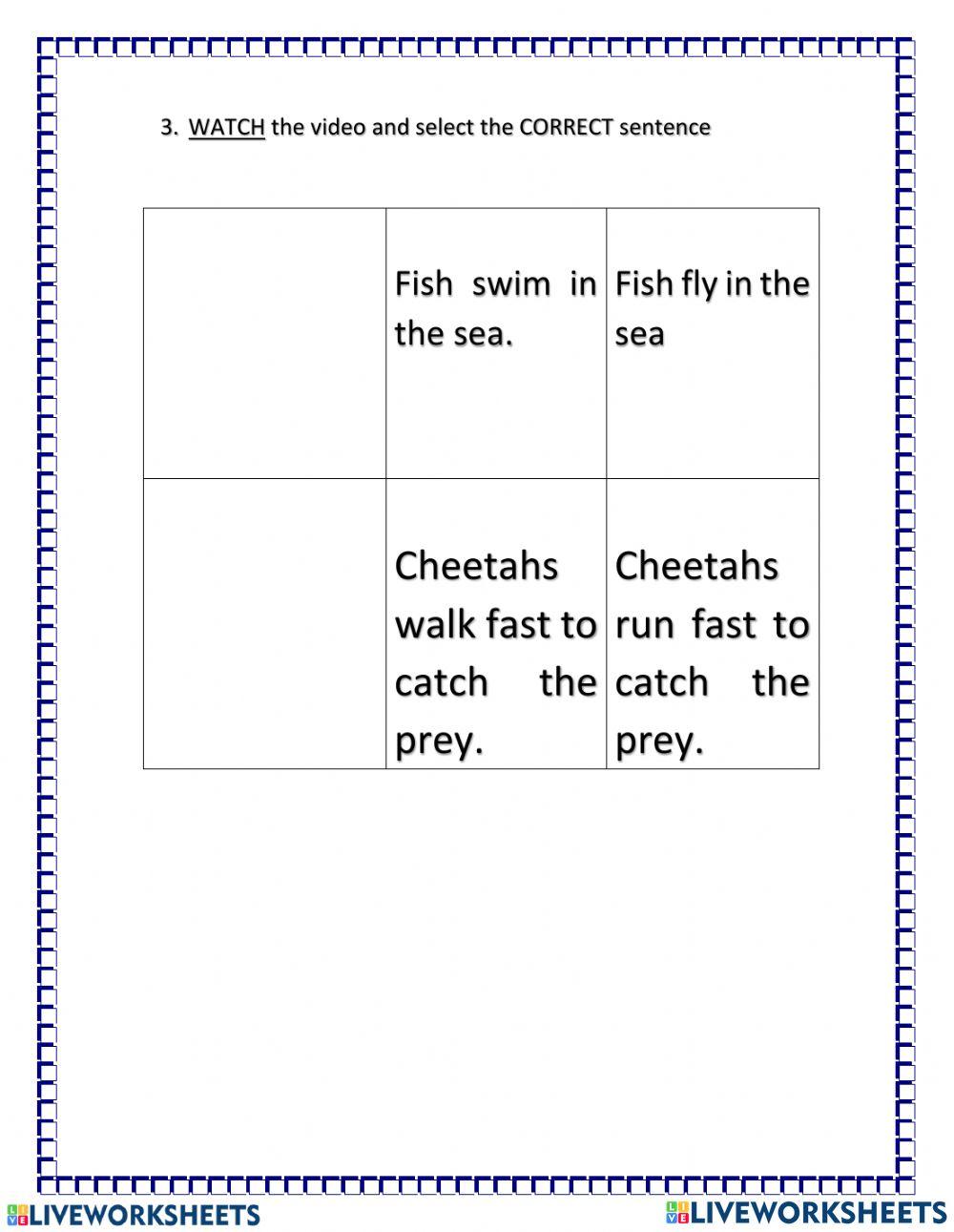 3. WATCH the video and select the CORRECT sentence

| | | |
|---|---|---|
| | Fish swim in the sea. | Fish fly in the sea |
| | Cheetahs walk fast to catch the prey. | Cheetahs run fast to catch the prey. |

LIVEWORKSHEETS LIVEWORKSHEETS